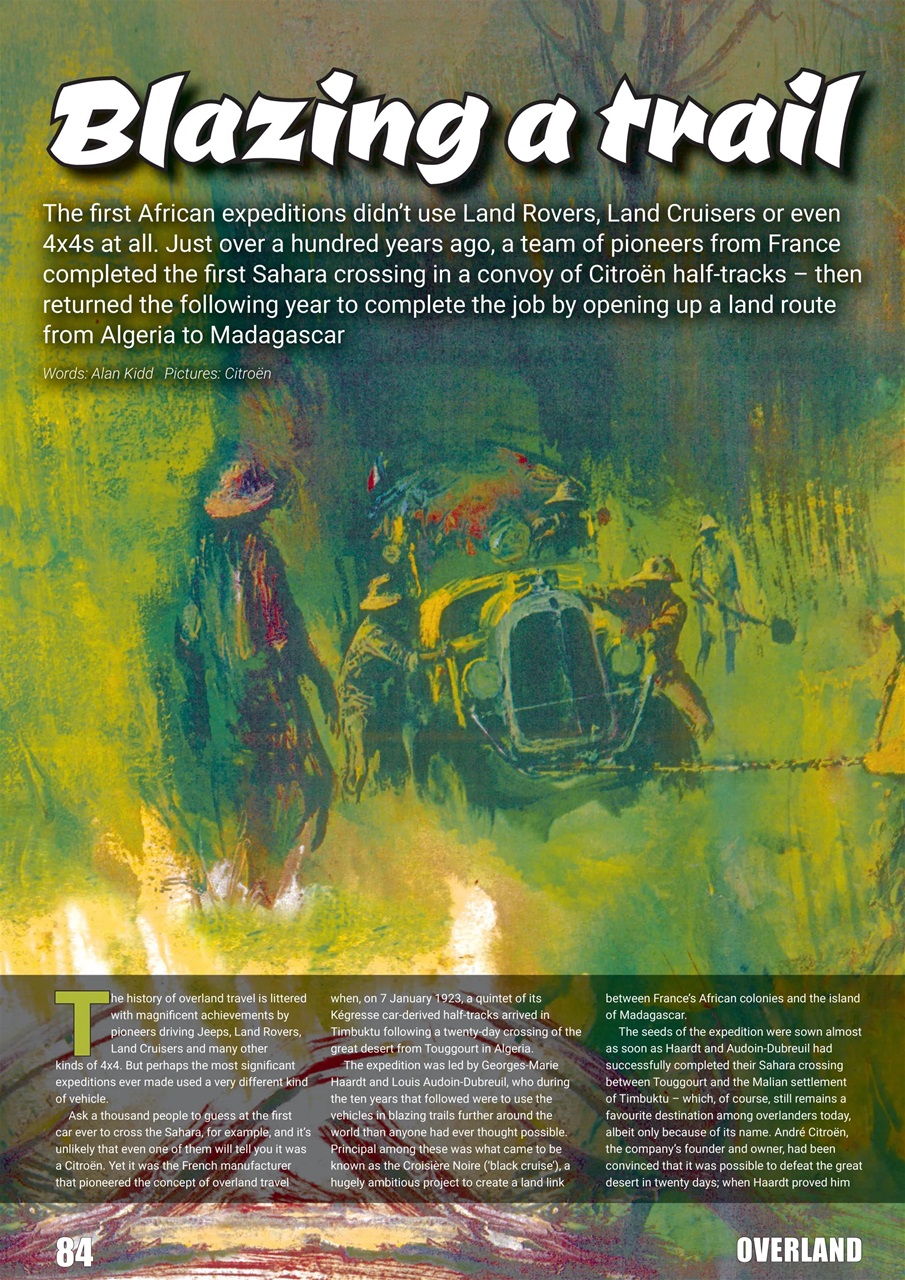 Blazing a trail

The first African expeditions didn't use Land Rovers, Land Cruisers or even 4x4s at all. Just over a hundred years ago, a team of pioneers from France completed the first Sahara crossing in a convoy of Citroën half-tracks – then returned the following year to complete the job by opening up a land route from Algeria to Madagascar

Words: Alan Kidd Pictures: Citroën

The history of overland travel is littered with magnificent achievements by pioneers driving Jeeps, Land Rovers, Land Cruisers and many other kinds of 4x4. But perhaps the most significant expeditions ever made used a very different kind of vehicle.

Ask a thousand people to guess at the first car ever to cross the Sahara, for example, and it's unlikely that even one of them will tell you it was a Citroën. Yet it was the French manufacturer that pioneered the concept of overland travel when, on 7 January 1923, a quintet of its Kégresse car-derived half-tracks arrived in Timbuktu following a twenty-day crossing of the great desert from Touggourt in Algeria.

The expedition was led by Georges-Marie Haardt and Louis Audoin-Dubreuil, who during the ten years that followed were to use the vehicles in blazing trails further around the world than anyone had ever thought possible. Principal among these was what came to be known as the Croisière Noire ('black cruise'), a hugely ambitious project to create a land link between France's African colonies and the island of Madagascar.

The seeds of the expedition were sown almost as soon as Haardt and Audoin-Dubreuil had successfully completed their Sahara crossing between Touggourt and the Malian settlement of Timbuktu – which, of course, still remains a favourite destination among overlanders today, albeit only because of its name. André Citroën, the company's founder and owner, had been convinced that it was possible to defeat the great desert in twenty days; when Haardt proved him

84

OVERLAND